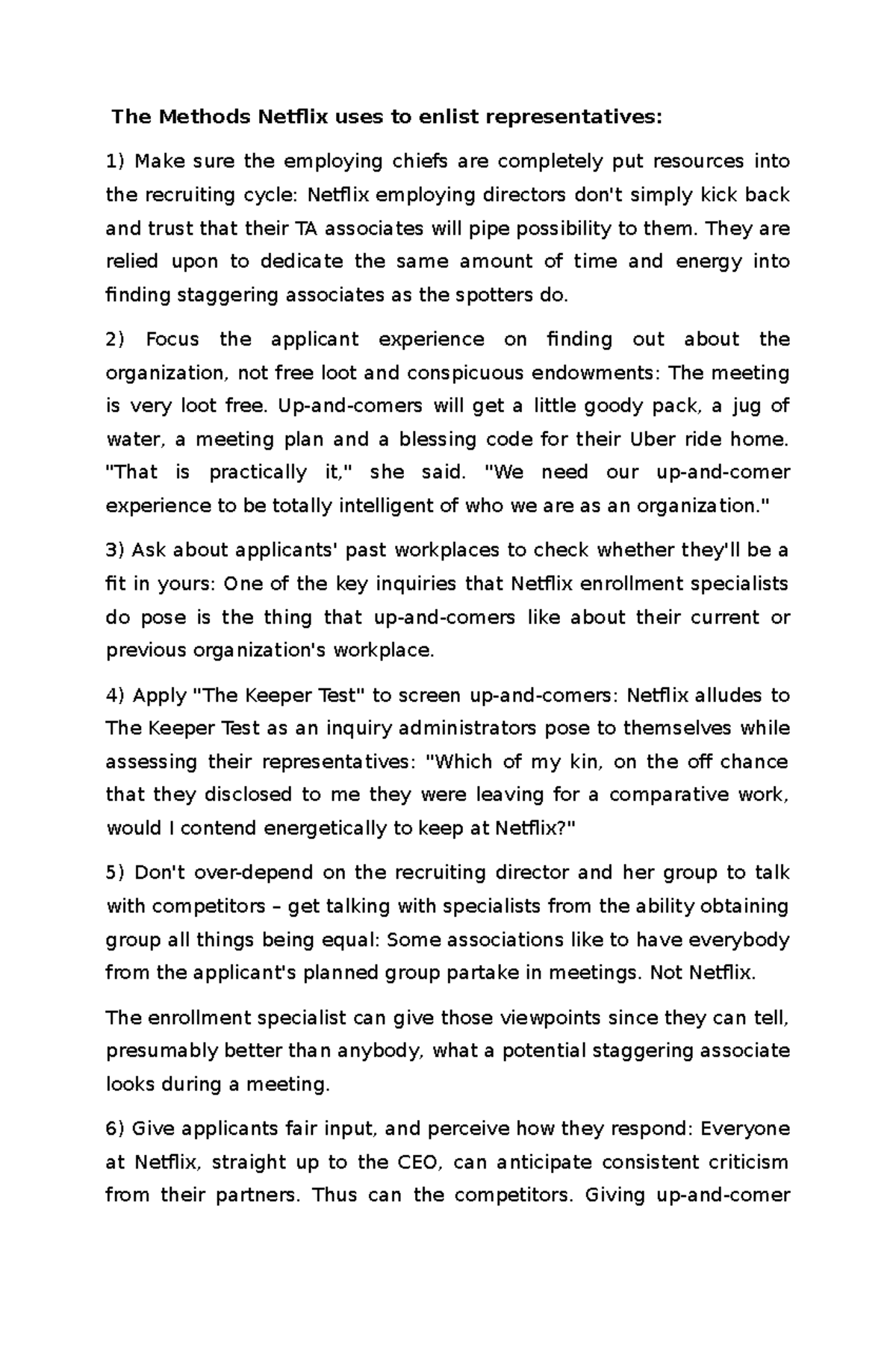 The Methods Netflix uses to enlist representatives:

1) Make sure the employing chiefs are completely put resources into the recruiting cycle: Netflix employing directors don't simply kick back and trust that their TA associates will pipe possibility to them. They are relied upon to dedicate the same amount of time and energy into finding staggering associates as the spotters do.

2) Focus the applicant experience on finding out about the organization, not free loot and conspicuous endowments: The meeting is very loot free. Up-and-comers will get a little goody pack, a jug of water, a meeting plan and a blessing code for their Uber ride home. "That is practically it," she said. "We need our up-and-comer experience to be totally intelligent of who we are as an organization."

3) Ask about applicants' past workplaces to check whether they'll be a fit in yours: One of the key inquiries that Netflix enrollment specialists do pose is the thing that up-and-comers like about their current or previous organization's workplace.

4) Apply "The Keeper Test" to screen up-and-comers: Netflix alludes to The Keeper Test as an inquiry administrators pose to themselves while assessing their representatives: "Which of my kin, on the off chance that they disclosed to me they were leaving for a comparative work, would I contend energetically to keep at Netflix?"

5) Don't over-depend on the recruiting director and her group to talk with competitors – get talking with specialists from the ability obtaining group all things being equal: Some associations like to have everybody from the applicant's planned group partake in meetings. Not Netflix.

The enrollment specialist can give those viewpoints since they can tell, presumably better than anybody, what a potential staggering associate looks during a meeting.

6) Give applicants fair input, and perceive how they respond: Everyone at Netflix, straight up to the CEO, can anticipate consistent criticism from their partners. Thus can the competitors. Giving up-and-comer